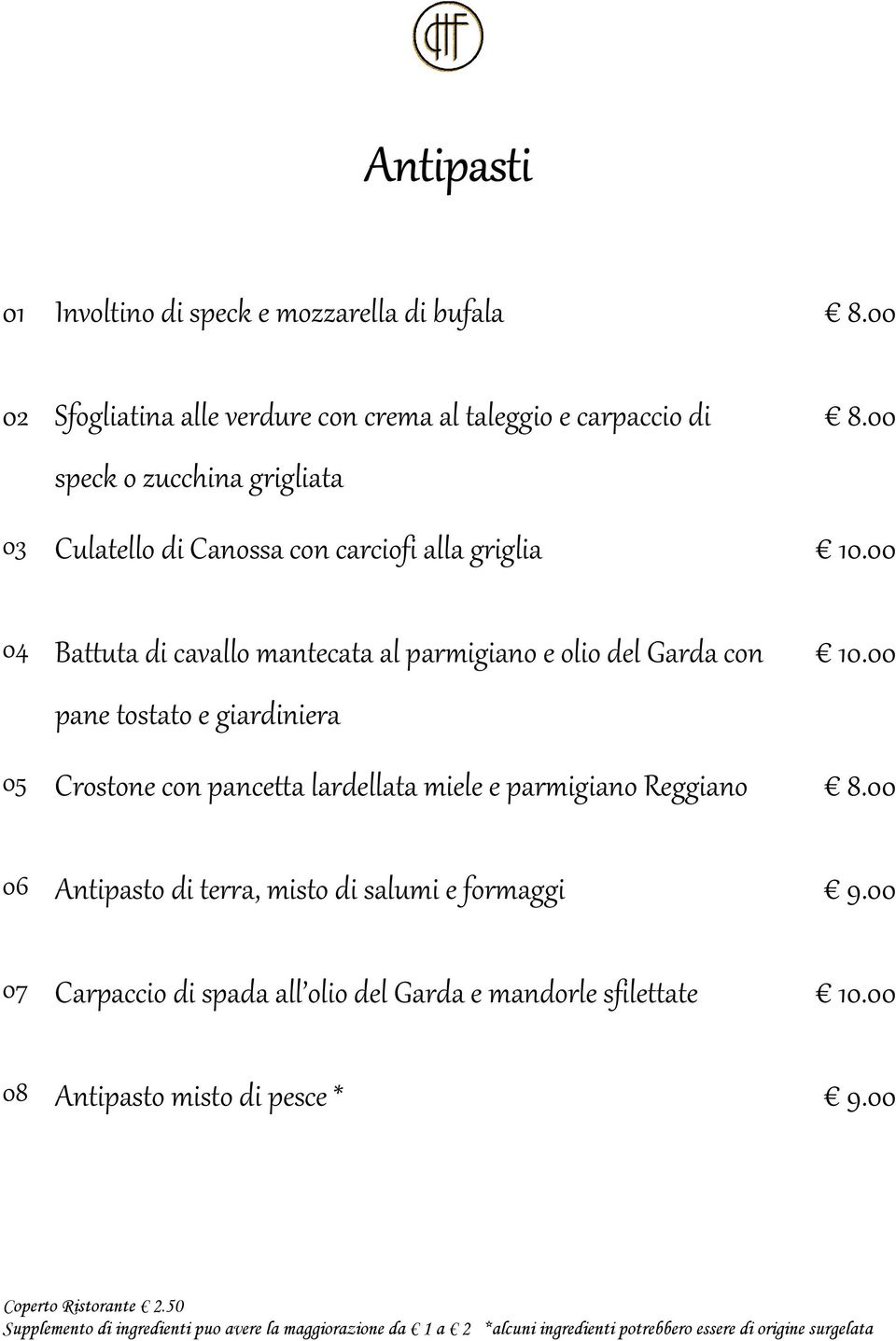 Antipasti

01 Involtino di speck e mozzarella di bufala € 8.00

02 Sfogliatina alle verdure con crema al taleggio e carpaccio di speck o zucchina grigliata € 8.00

03 Culatello di Canossa con carciofi alla griglia € 10.00

04 Battuta di cavallo mantecata al parmigiano e olio del Garda con pane tostato e giardiniera € 10.00

05 Crostone con pancetta lardellata miele e parmigiano Reggiano € 8.00

06 Antipasto di terra, misto di salumi e formaggi € 9.00

07 Carpaccio di spada all'olio del Garda e mandorle sfilettate € 10.00

08 Antipasto misto di pesce * € 9.00

Coperto Ristorante € 2.50
Supplemento di ingredienti puo avere la maggiorazione da € 1 a € 2 *alcuni ingredienti potrebbero essere di origine surgelata